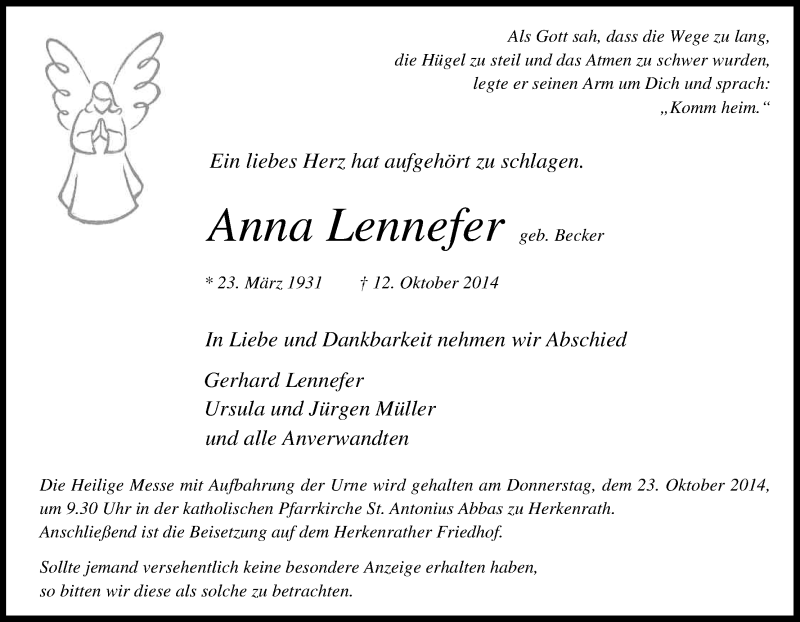 Als Gott sah, dass die Wege zu lang,
die Hügel zu steil und das Atmen zu schwer wurden,
legte er seinen Arm um Dich und sprach:
„Komm heim.“

Ein liebes Herz hat aufgehört zu schlagen.

Anna Lennefer geb. Becker

* 23. März 1931 † 12. Oktober 2014

In Liebe und Dankbarkeit nehmen wir Abschied

Gerhard Lennefer
Ursula und Jürgen Müller
und alle Anverwandten

Die Heilige Messe mit Aufbahrung der Urne wird gehalten am Donnerstag, dem 23. Oktober 2014, um 9.30 Uhr in der katholischen Pfarrkirche St. Antonius Abbas zu Herkenrath.
Anschließend ist die Beisetzung auf dem Herkenrather Friedhof.

Sollte jemand versehentlich keine besondere Anzeige erhalten haben, so bitten wir diese als solche zu betrachten.